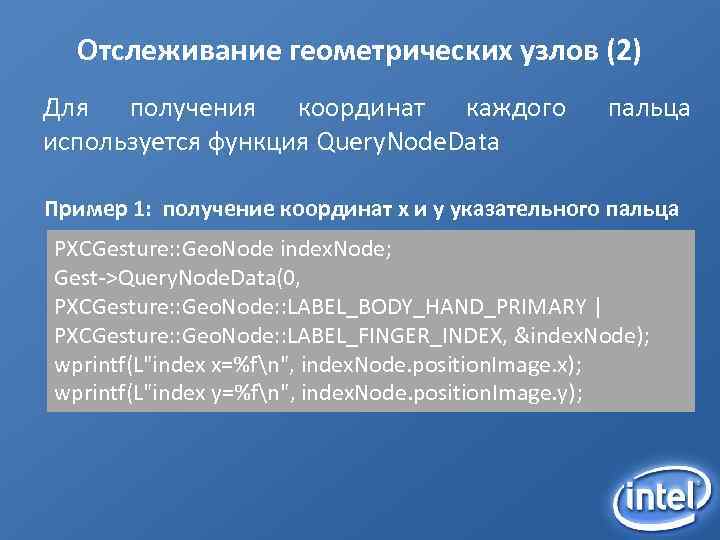 Отслеживание геометрических узлов (2)

Для получения координат каждого пальца используется функция QueryNodeData

Пример 1: получение координат x и y указательного пальца

PXCGesture::GeoNode indexNode;
Gest->QueryNodeData(0,
PXCGesture::GeoNode::LABEL_BODY_HAND_PRIMARY |
PXCGesture::GeoNode::LABEL_FINGER_INDEX, &indexNode);
wprintf(L"index x=%f\n", indexNode.positionImage.x);
wprintf(L"index y=%f\n", indexNode.positionImage.y);

intel